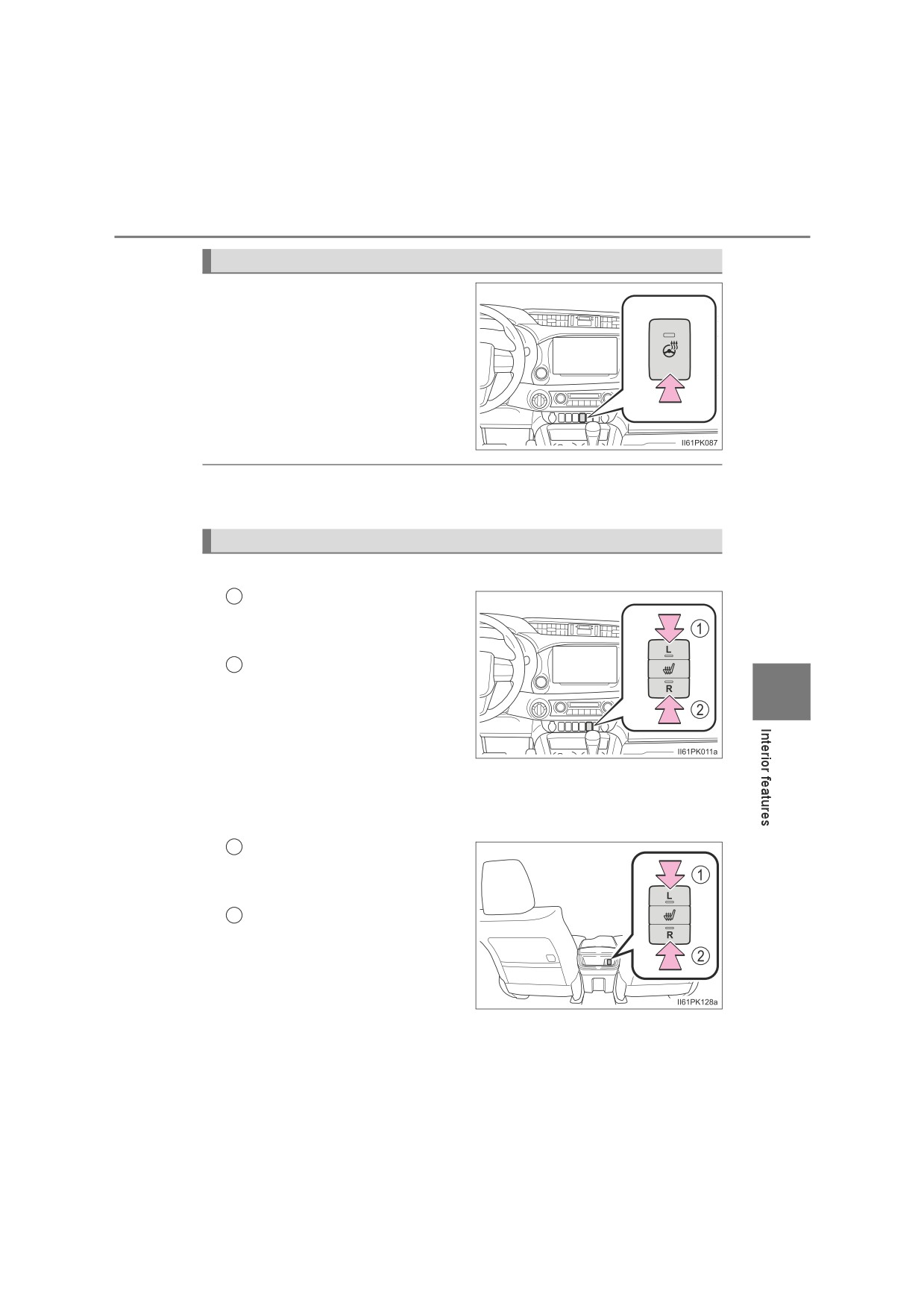 II61PK087

1
L
R
2
II61PK011a

1
L
R
2
II61PK128a

Interior features